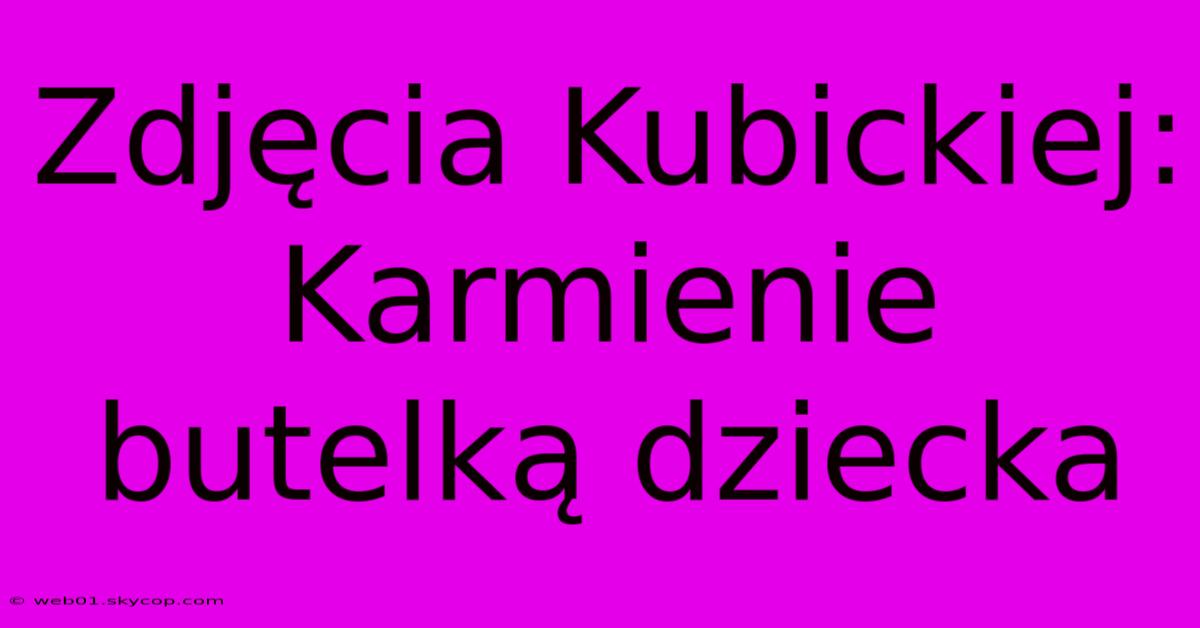 Zdjęcia Kubickiej: Karmienie butelką dziecka

© web01.skycop.com